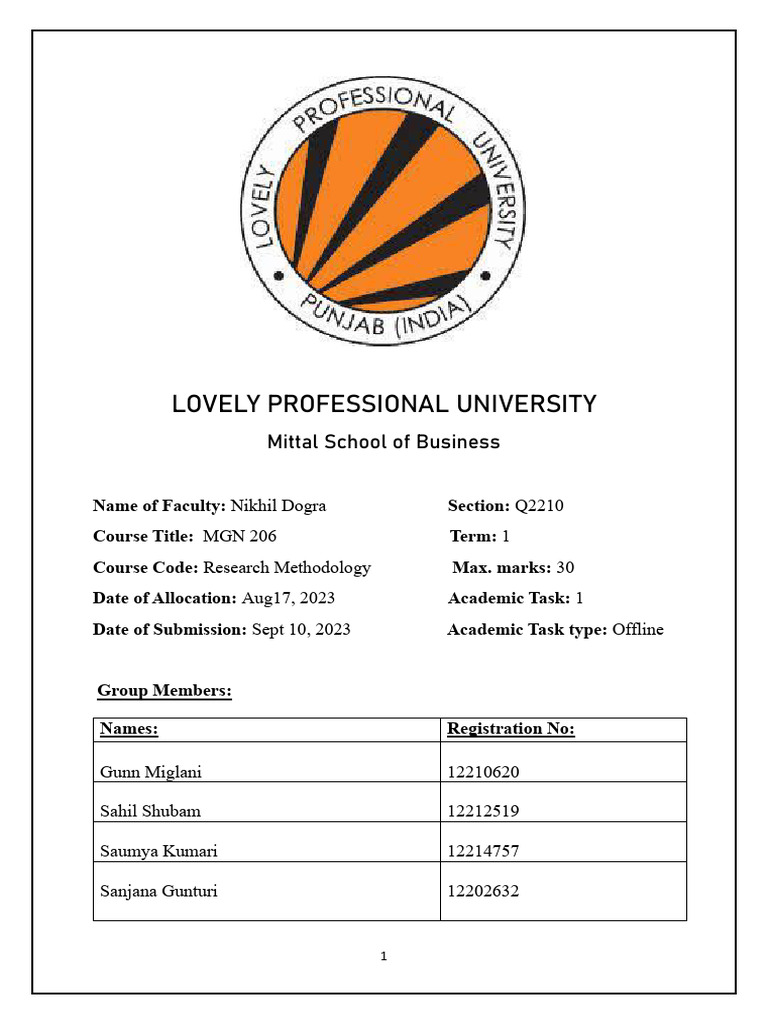 LOVELY PROFESSIONAL UNIVERSITY
PUNJAB (INDIA)

LOVELY PROFESSIONAL UNIVERSITY

Mittal School of Business

Name of Faculty: Nikhil Dogra
Course Title: MGN 206
Course Code: Research Methodology
Date of Allocation: Aug17, 2023
Date of Submission: Sept 10, 2023

Section: Q2210
Term: 1
Max. marks: 30
Academic Task: 1
Academic Task type: Offline

Group Members:

| Names: | Registration No: |
|---|---|
| Gunn Miglani | 12210620 |
| Sahil Shubam | 12212519 |
| Saumya Kumari | 12214757 |
| Sanjana Gunturi | 12202632 |

1